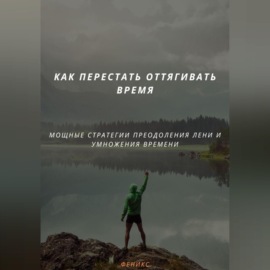 КАК ПЕРЕСТАТЬ ОТТЯГИВАТЬ ВРЕМЯ

МОЩНЫЕ СТРАТЕГИИ ПРЕОДОЛЕНИЯ ЛЕНИ И УМНОЖЕНИЯ ВРЕМЕНИ

ФЕНИКС